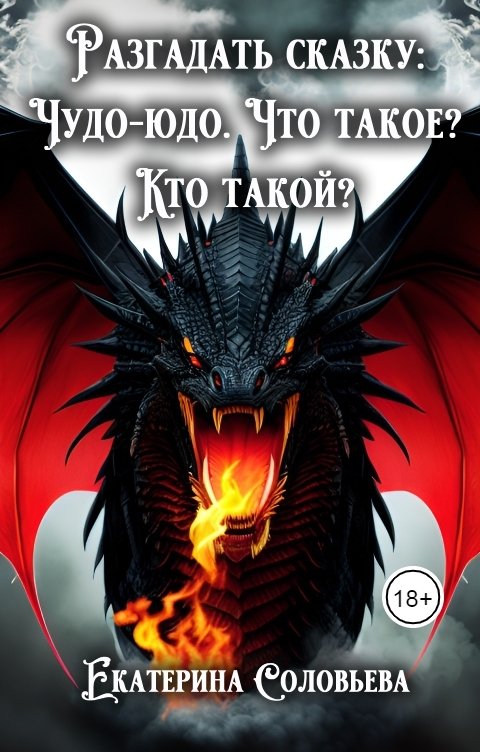 Разгадать сказку: Чудо-юдо. Что такое? Кто такой?

18+

Екатерина Соловьева